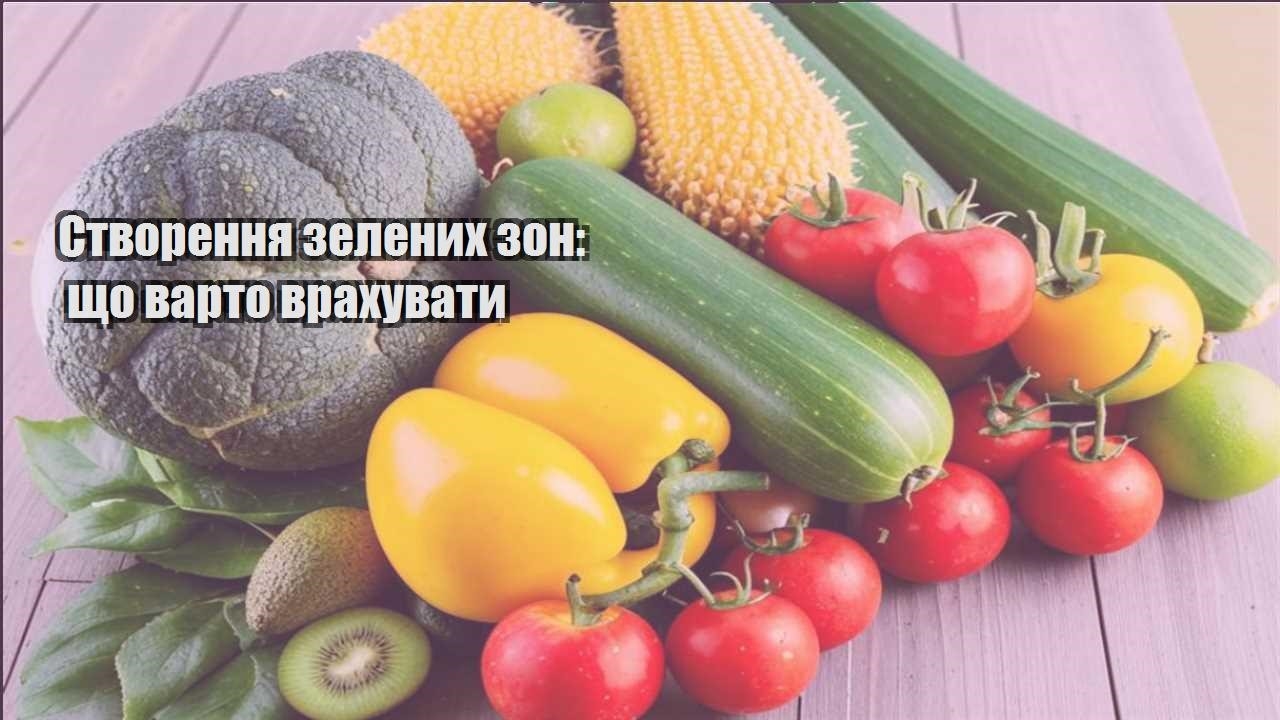 Створення зелених зон: що варто врахувати